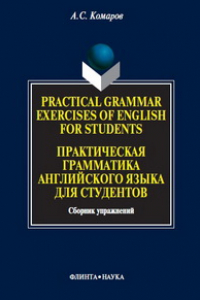 А.С. Комаров

PRACTICAL GRAMMAR EXERCISES OF ENGLISH FOR STUDENTS

ПРАКТИЧЕСКАЯ ГРАММАТИКА АНГЛИЙСКОГО ЯЗЫКА ДЛЯ СТУДЕНТОВ

Сборник упражнений

ФЛИНТА•НАУКА